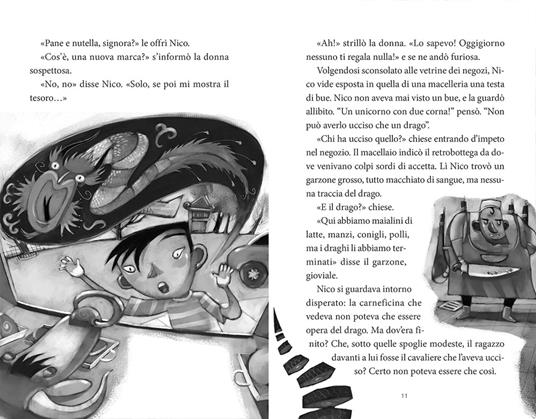 «Pane e nutella, signora?» le offrì Nico.

«Cos'è, una nuova marca?» s'informò la donna sospettosa.

«No, no» disse Nico. «Solo, se poi mi mostra il tesoro…»

«Ah!» strillò la donna. «Lo sapevo! Oggigiorno nessuno ti regala nulla!» e se ne andò furiosa.

Volgendosi sconsolato alle vetrine dei negozi, Nico vide esposta in quella di una macelleria una testa di bue. Nico non aveva mai visto un bue, e la guardò allibito. "Un unicorno con due corna!" pensò. "Non può averlo ucciso che un drago".

«Chi ha ucciso quello?» chiese entrando d'impeto nel negozio. Il macellaio indicò il retrobottega da dove venivano colpi sordi di accetta. Lì Nico trovò un garzone grosso, tutto macchiato di sangue, ma nessuna traccia del drago.

«E il drago?» chiese.

«Qui abbiamo maialini di latte, manzi, conigli, polli, ma i draghi li abbiamo terminati» disse il garzone, gioviale.

Nico si guardava intorno disperato: la carneficina che vedeva non poteva che essere opera del drago. Ma dov'era finito? Che, sotto quelle spoglie modeste, il ragazzo davanti a lui fosse il cavaliere che l'aveva ucciso? Certo non poteva essere che così.

11